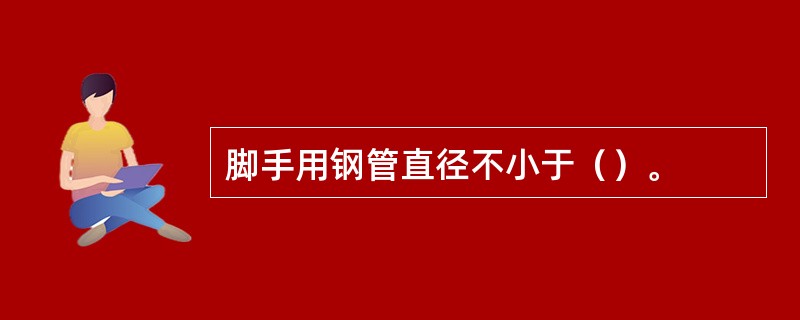 脚手用钢管直径不小于（）。